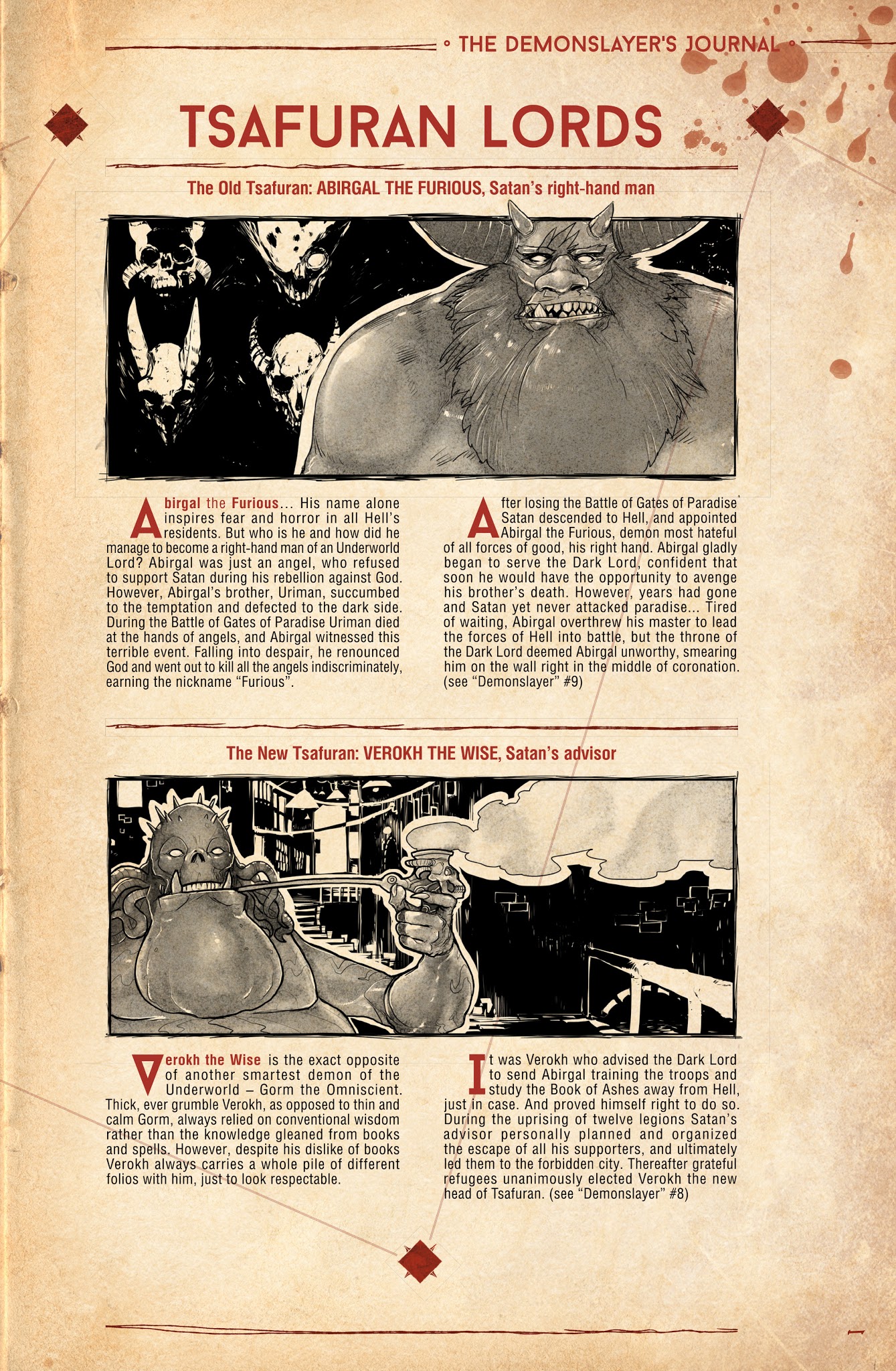 THE DEMONSLAYER'S JOURNAL

TSAFURAN LORDS

The Old Tsafuran: ABIRGAL THE FURIOUS, Satan's right-hand man

Abirgal the Furious... His name alone inspires fear and horror in all Hell's residents. But who is he and how did he manage to become a right-hand man of an Underworld Lord? Abirgal was just an angel, who refused to support Satan during his rebellion against God. However, Abirgal's brother, Uriman, succumbed to the temptation and defected to the dark side. During the Battle of Gates of Paradise Uriman died at the hands of angels, and Abirgal witnessed this terrible event. Falling into despair, he renounced God and went out to kill all the angels indiscriminately, earning the nickname "Furious".

After losing the Battle of Gates of Paradise Satan descended to Hell, and appointed Abirgal the Furious, demon most hateful of all forces of good, his right hand. Abirgal gladly began to serve the Dark Lord, confident that soon he would have the opportunity to avenge his brother's death. However, years had gone and Satan yet never attacked paradise... Tired of waiting, Abirgal overthrew his master to lead the forces of Hell into battle, but the throne of the Dark Lord deemed Abirgal unworthy, smearing him on the wall right in the middle of coronation. (see "Demonslayer" #9)

The New Tsafuran: VEROKH THE WISE, Satan's advisor

Verokh the Wise is the exact opposite of another smartest demon of the Underworld – Gorm the Omniscient. Thick, ever grumble Verokh, as opposed to thin and calm Gorm, always relied on conventional wisdom rather than the knowledge gleaned from books and spells. However, despite his dislike of books Verokh always carries a whole pile of different folios with him, just to look respectable.

It was Verokh who advised the Dark Lord to send Abirgal training the troops and study the Book of Ashes away from Hell, just in case. And proved himself right to do so. During the uprising of twelve legions Satan's advisor personally planned and organized the escape of all his supporters, and ultimately led them to the forbidden city. Thereafter grateful refugees unanimously elected Verokh the new head of Tsafuran. (see "Demonslayer" #8)